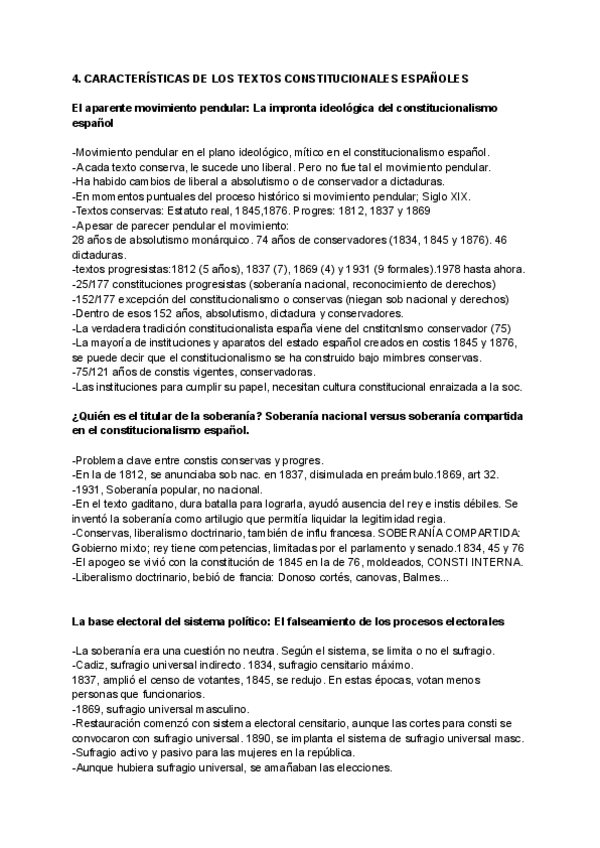 4. CARACTERÍSTICAS DE LOS TEXTOS CONSTITUCIONALES ESPAÑOLES

El aparente movimiento pendular: La impronta ideológica del constitucionalismo español

-Movimiento pendular en el plano ideológico, mítico en el constitucionalismo español.
-Acada texto conserva, le sucede uno liberal. Pero no fue tal el movimiento pendular.
-Ha habido cambios de liberal a absolutismo o de conservador a dictaduras.
-En momentos puntuales del proceso histórico si movimiento pendular; Siglo XIX.
-Textos conservas: Estatuto real, 1845,1876. Progres: 1812, 1837 y 1869
-Apesar de parecer pendular el movimiento:
28 años de absolutismo monárquico. 74 años de conservadores (1834, 1845 y 1876). 46 dictaduras.
-textos progresistas:1812 (5 años), 1837 (7), 1869 (4) y 1931 (9 formales).1978 hasta ahora.
-25/177 constituciones progresistas (soberanía nacional, reconocimiento de derechos)
-152/177 excepción del constitucionalismo o conservas (niegan sob nacional y derechos)
-Dentro de esos 152 años, absolutismo, dictadura y conservadores.
-La verdadera tradición constitucionalista españa viene del cnstitcnlsmo conservador (75)
-La mayoría de instituciones y aparatos del estado español creados en costis 1845 y 1876, se puede decir que el constitucionalismo se ha construido bajo mimbres conservas.
-75/121 años de constis vigentes, conservadoras.
-Las instituciones para cumplir su papel, necesitan cultura constitucional enraizada a la soc.

¿Quién es el titular de la soberanía? Soberanía nacional versus soberanía compartida en el constitucionalismo español.

-Problema clave entre constis conservas y progres.
-En la de 1812, se anunciaba sob nac. en 1837, disimulada en preámbulo.1869, art 32.
-1931, Soberanía popular, no nacional.
-En el texto gaditano, dura batalla para lograrla, ayudó ausencia del rey e instis débiles. Se inventó la soberanía como artilugio que permitía liquidar la legitimidad regia.
-Conservas, liberalismo doctrinario, también de influ francesa. SOBERANÍA COMPARTIDA: Gobierno mixto; rey tiene competencias, limitadas por el parlamento y senado.1834, 45 y 76
-El apogeo se vivió con la constitución de 1845 en la de 76, moldeados, CONSTI INTERNA.
-Liberalismo doctrinario, bebió de francia: Donoso cortés, canovas, Balmes...

La base electoral del sistema político: El falseamiento de los procesos electorales

-La soberanía era una cuestión no neutra. Según el sistema, se limita o no el sufragio.
-Cadiz, sufragio universal indirecto. 1834, sufragio censitario máximo.
1837, amplió el censo de votantes, 1845, se redujo. En estas épocas, votan menos personas que funcionarios.
-1869, sufragio universal masculino.
-Restauración comenzó con sistema electoral censitario, aunque las cortes para consti se convocaron con sufragio universal. 1890, se implanta el sistema de sufragio universal masc.
-Sufragio activo y pasivo para las mujeres en la república.
-Aunque hubiera sufragio universal, se amañaban las elecciones.